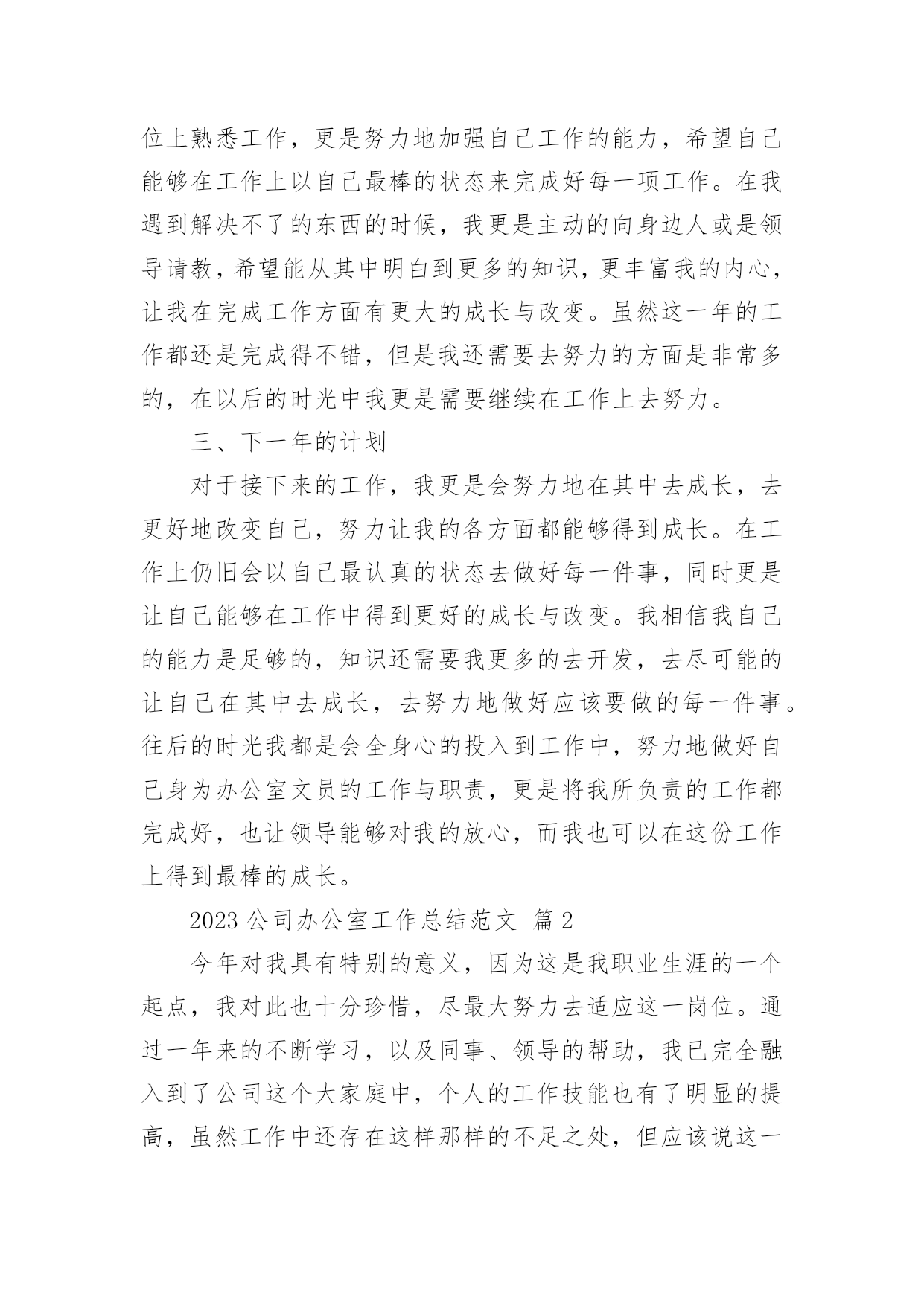 位上熟悉工作，更是努力地加强自己工作的能力，希望自己能够在工作上以自己最棒的状态来完成好每一项工作。在我遇到解决不了的东西的时候，我更是主动的向身边人或是领导请教，希望能从其中明白到更多的知识，更丰富我的内心，让我在完成工作方面有更大的成长与改变。虽然这一年的工作都还是完成得不错，但是我还需要去努力的方面是非常多的，在以后的时光中我更是需要继续在工作上去努力。

三、下一年的计划

对于接下来的工作，我更是会努力地在其中去成长，去更好地改变自己，努力让我的各方面都能够得到成长。在工作上仍旧会以自己最认真的状态去做好每一件事，同时更是让自己能够在工作中得到更好的成长与改变。我相信我自己的能力是足够的，知识还需要我更多的去开发，去尽可能的让自己在其中去成长，去努力地做好应该要做的每一件事。往后的时光我都是会全身心的投入到工作中，努力地做好自己身为办公室文员的工作与职责，更是将我所负责的工作都完成好，也让领导能够对我的放心，而我也可以在这份工作上得到最棒的成长。

2023 公司办公室工作总结范文 篇 2

今年对我具有特别的意义，因为这是我职业生涯的一个起点，我对此也十分珍惜，尽最大努力去适应这一岗位。通过一年来的不断学习，以及同事、领导的帮助，我已完全融入到了公司这个大家庭中，个人的工作技能也有了明显的提高，虽然工作中还存在这样那样的不足之处，但应该说这一